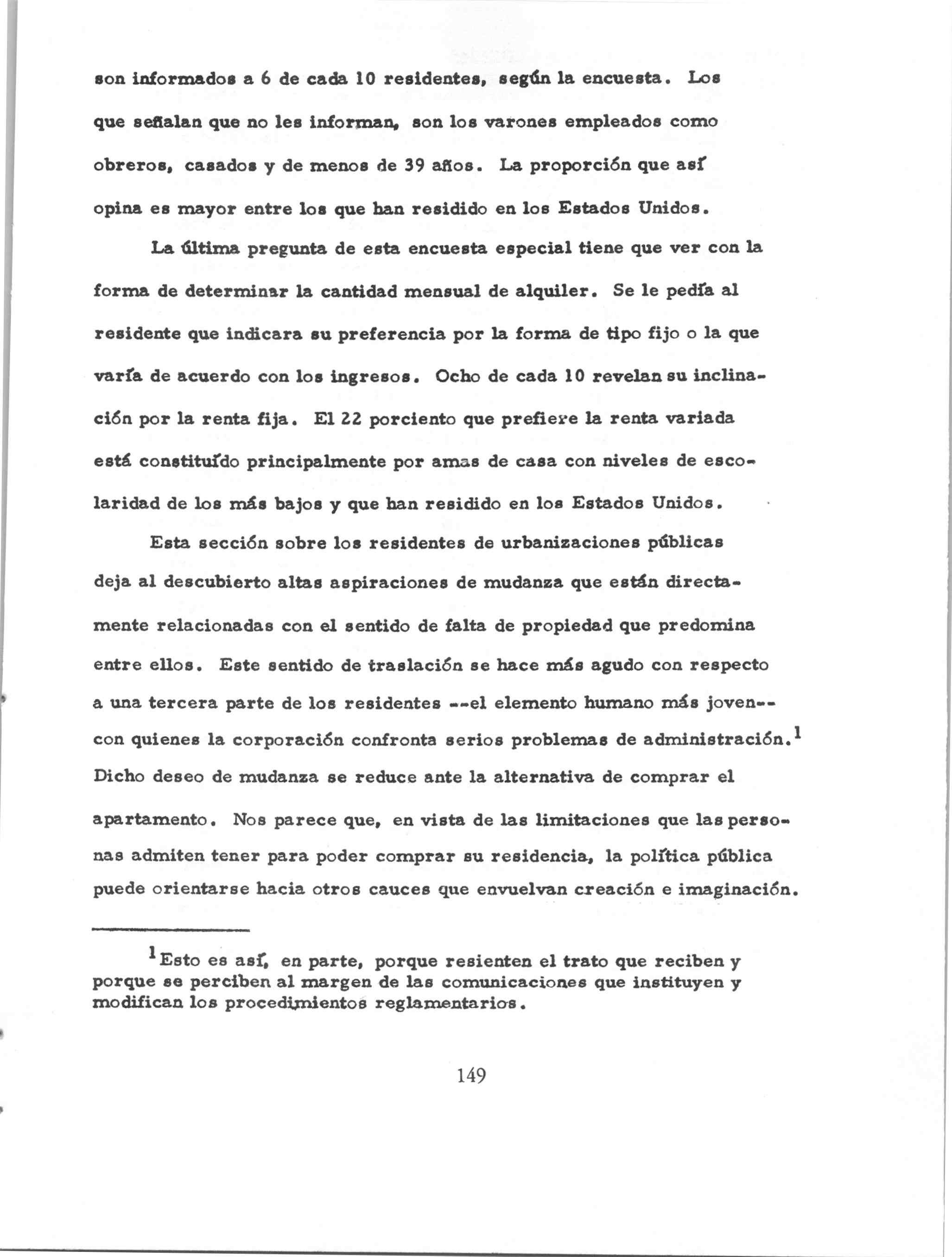 son informados a 6 de cada 10 residentes, según la encuesta. Los que señalan que no les informan, son los varones empleados como obreros, casados y de menos de 39 años. La proporción que así opina es mayor entre los que han residido en los Estados Unidos.

La última pregunta de esta encuesta especial tiene que ver con la forma de determinar la cantidad mensual de alquiler. Se le pedía al residente que indicara su preferencia por la forma de tipo fijo o la que varía de acuerdo con los ingresos. Ocho de cada 10 revelan su inclinación por la renta fija. El 22 porciento que prefiere la renta variada está constituído principalmente por amas de casa con niveles de escolaridad de los más bajos y que han residido en los Estados Unidos.

Esta sección sobre los residentes de urbanizaciones públicas deja al descubierto altas aspiraciones de mudanza que están directamente relacionadas con el sentido de falta de propiedad que predomina entre ellos. Este sentido de traslación se hace más agudo con respecto a una tercera parte de los residentes --el elemento humano más joven-- con quienes la corporación confronta serios problemas de administración.$^1$ Dicho deseo de mudanza se reduce ante la alternativa de comprar el apartamento. Nos parece que, en vista de las limitaciones que las personas admiten tener para poder comprar su residencia, la política pública puede orientarse hacia otros cauces que envuelvan creación e imaginación.

$^1$Esto es así, en parte, porque resienten el trato que reciben y porque se perciben al margen de las comunicaciones que instituyen y modifican los procedimientos reglamentarios.

149